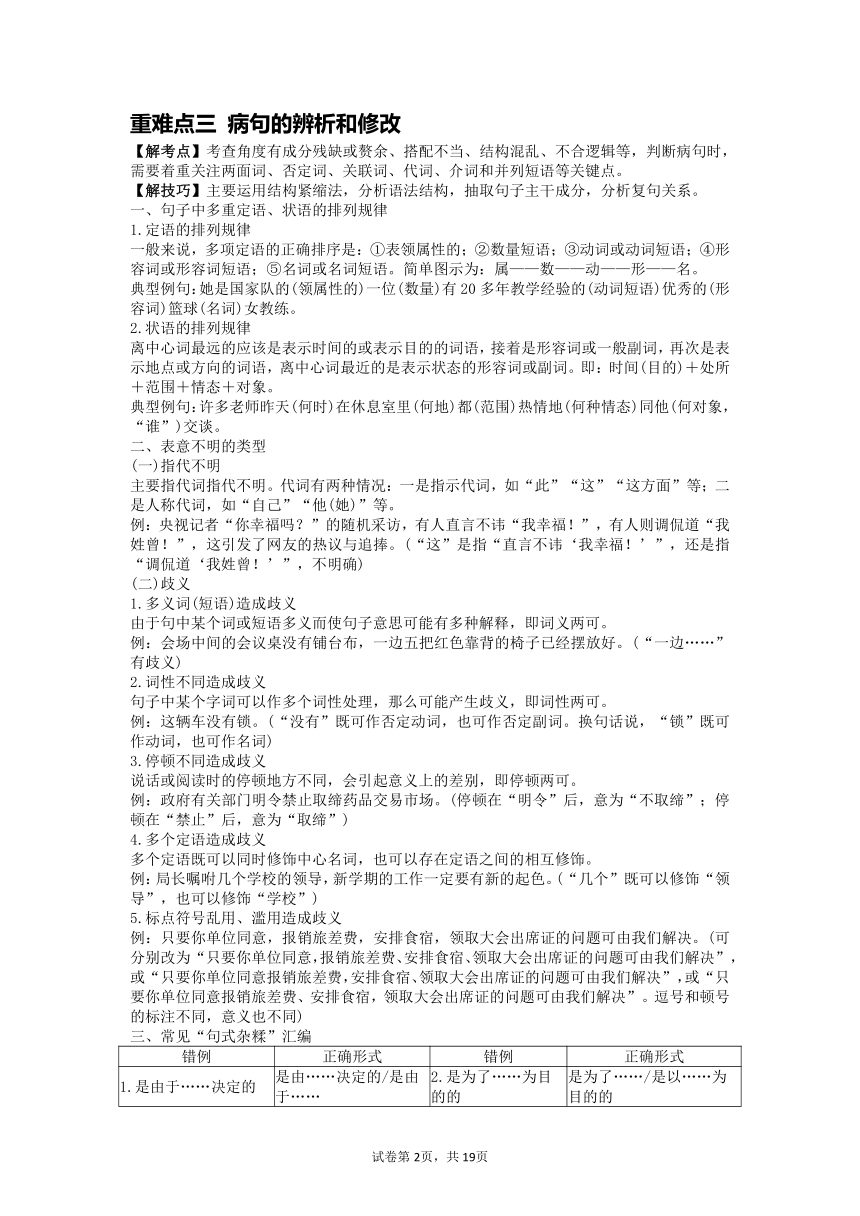 重难点三 病句的辨析和修改

【解考点】考查角度有成分残缺或赘余、搭配不当、结构混乱、不合逻辑等，判断病句时，需要着重关注两面词、否定词、关联词、代词、介词和并列短语等关键点。

【解技巧】主要运用结构紧缩法，分析语法结构，抽取句子主干成分，分析复句关系。

一、句子中多重定语、状语的排列规律

1.定语的排列规律

一般来说，多项定语的正确排序是：①表领属性的；②数量短语；③动词或动词短语；④形容词或形容词短语；⑤名词或名词短语。简单图示为：属——数——动——形——名。

典型例句：她是国家队的(领属性的)一位(数量)有20多年教学经验的(动词短语)优秀的(形容词)篮球(名词)女教练。

2.状语的排列规律

离中心词最远的应该是表示时间的或表示目的的词语，接着是形容词或一般副词，再次是表示地点或方向的词语，离中心词最近的是表示状态的形容词或副词。即：时间(目的)＋处所＋范围＋情态＋对象。

典型例句：许多老师昨天(何时)在休息室里(何地)都(范围)热情地(何种情态)同他(何对象，“谁”)交谈。

二、表意不明的类型

(一)指代不明

主要指代词指代不明。代词有两种情况：一是指示代词，如“此”“这”“这方面”等；二是人称代词，如“自己”“他(她)”等。

例：央视记者“你幸福吗？”的随机采访，有人直言不讳“我幸福！”，有人则调侃道“我姓曾！”，这引发了网友的热议与追捧。(“这”是指“直言不讳‘我幸福！’”，还是指“调侃道‘我姓曾！’”，不明确)

(二)歧义

1.多义词(短语)造成歧义

由于句中某个词或短语多义而使句子意思可能有多种解释，即词义两可。

例：会场中间的会议桌没有铺台布，一边五把红色靠背的椅子已经摆放好。(“一边……”有歧义)

2.词性不同造成歧义

句子中某个字词可以作多个词性处理，那么可能产生歧义，即词性两可。

例：这辆车没有锁。(“没有”既可作否定动词，也可作否定副词。换句话说，“锁”既可作动词，也可作名词)

3.停顿不同造成歧义

说话或阅读时的停顿地方不同，会引起意义上的差别，即停顿两可。

例：政府有关部门明令禁止取缔药品交易市场。(停顿在“明令”后，意为“不取缔”；停顿在“禁止”后，意为“取缔”)

4.多个定语造成歧义

多个定语既可以同时修饰中心名词，也可以存在定语之间的相互修饰。

例：局长嘱咐几个学校的领导，新学期的工作一定要有新的起色。(“几个”既可以修饰“领导”，也可以修饰“学校”)

5.标点符号乱用、滥用造成歧义

例：只要你单位同意，报销旅差费，安排食宿，领取大会出席证的问题可由我们解决。(可分别改为“只要你单位同意，报销旅差费、安排食宿、领取大会出席证的问题可由我们解决”，或“只要你单位同意报销旅差费，安排食宿、领取大会出席证的问题可由我们解决”，或“只要你单位同意报销旅差费、安排食宿，领取大会出席证的问题可由我们解决”。逗号和顿号的标注不同，意义也不同)

三、常见“句式杂糅”汇编

| 错例 | 正确形式 | 错例 | 正确形式 |
|---|---|---|---|
| 1.是由于……决定的 | 是由……决定的/是由于…… | 2.是为了……为目的的 | 是为了……/是以……为目的的 |

试卷第2页，共19页